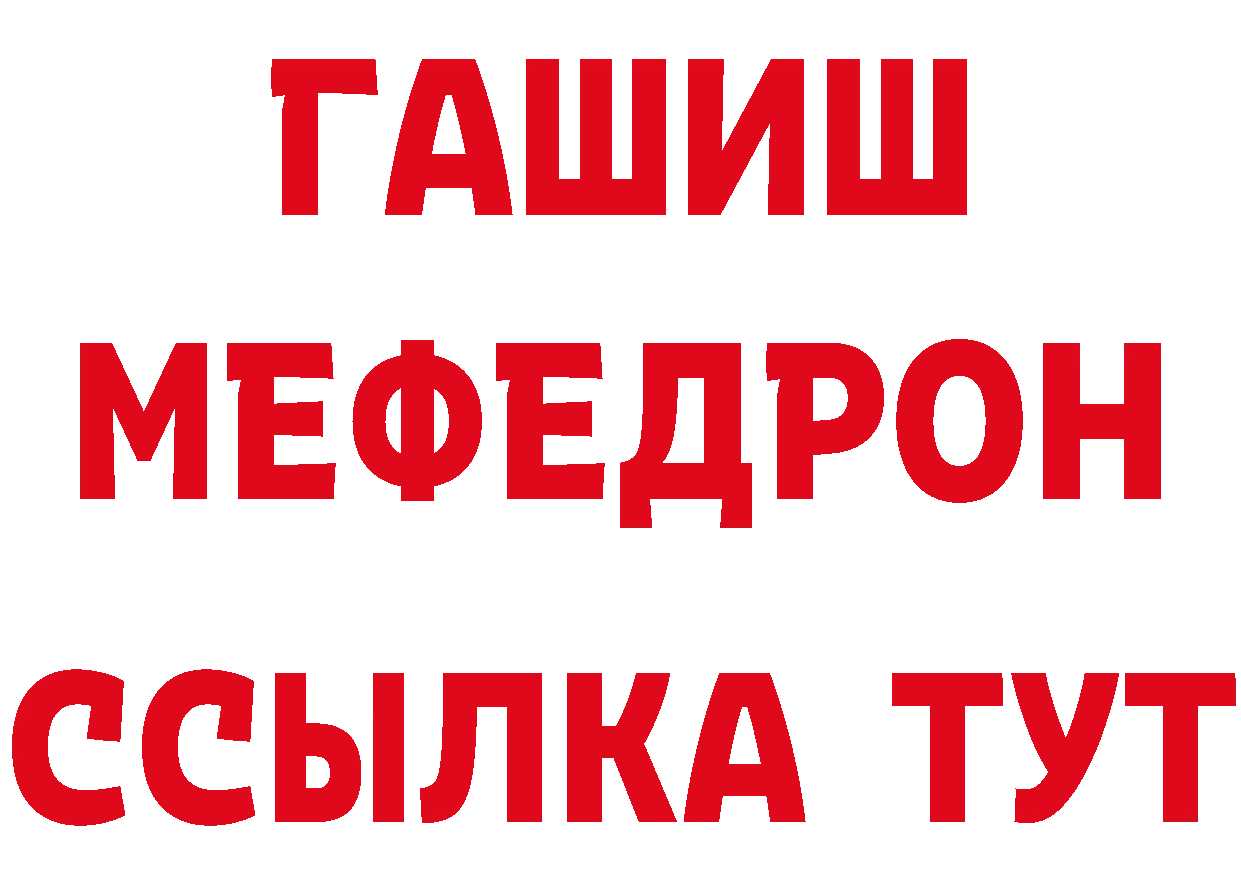 ГАШИШ
МЕФЕДРОН
ССЫЛКА ТУТ